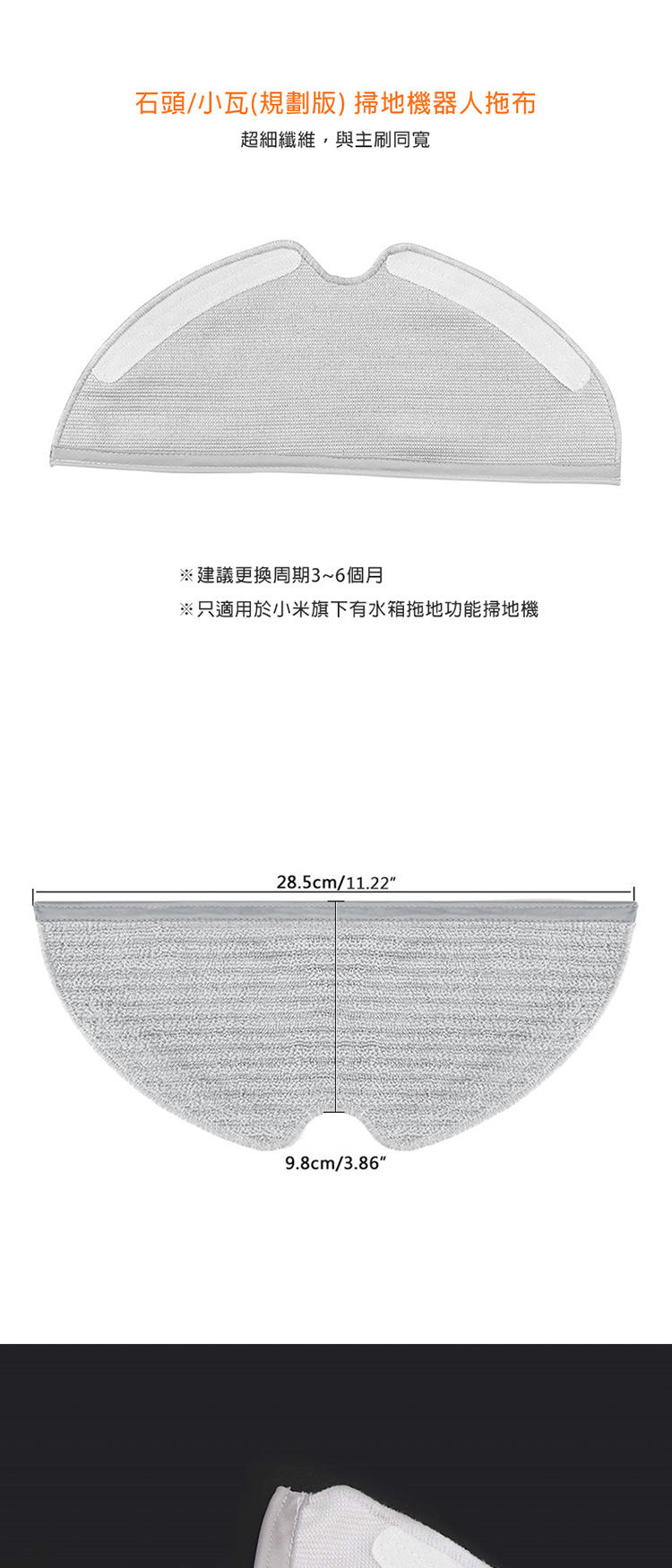 石頭/小瓦(規劃版) 掃地機器人拖布
超細纖維，與主刷同寬

※建議更換周期3~6個月
※只適用於小米旗下有水箱拖地功能掃地機

28.5cm/11.22″

9.8cm/3.86″